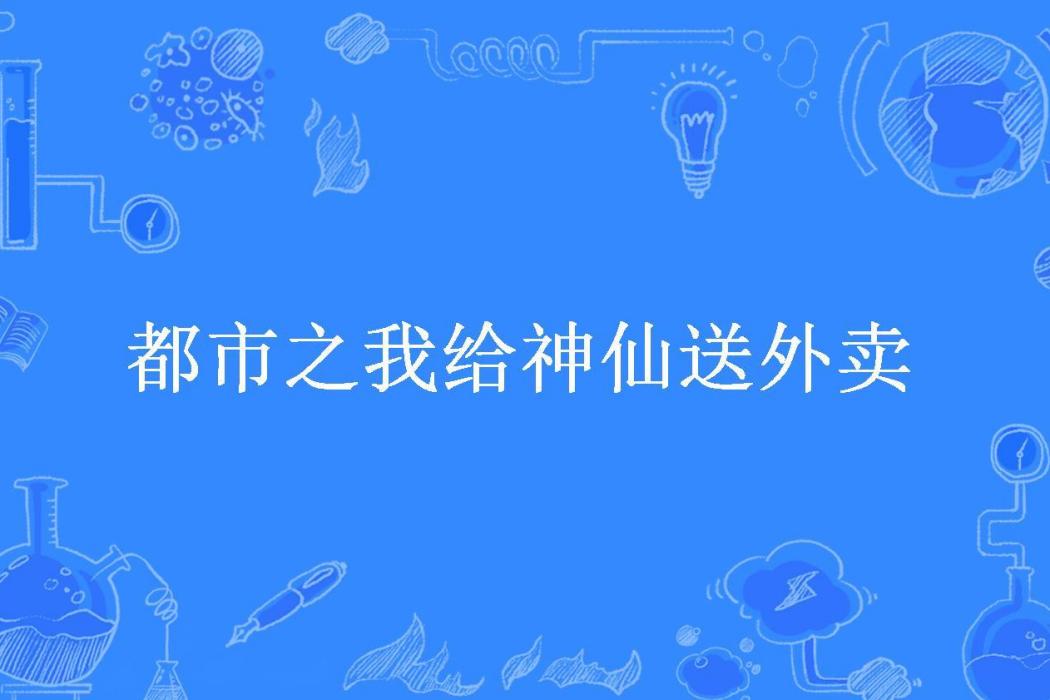 都市之我给神仙送外卖